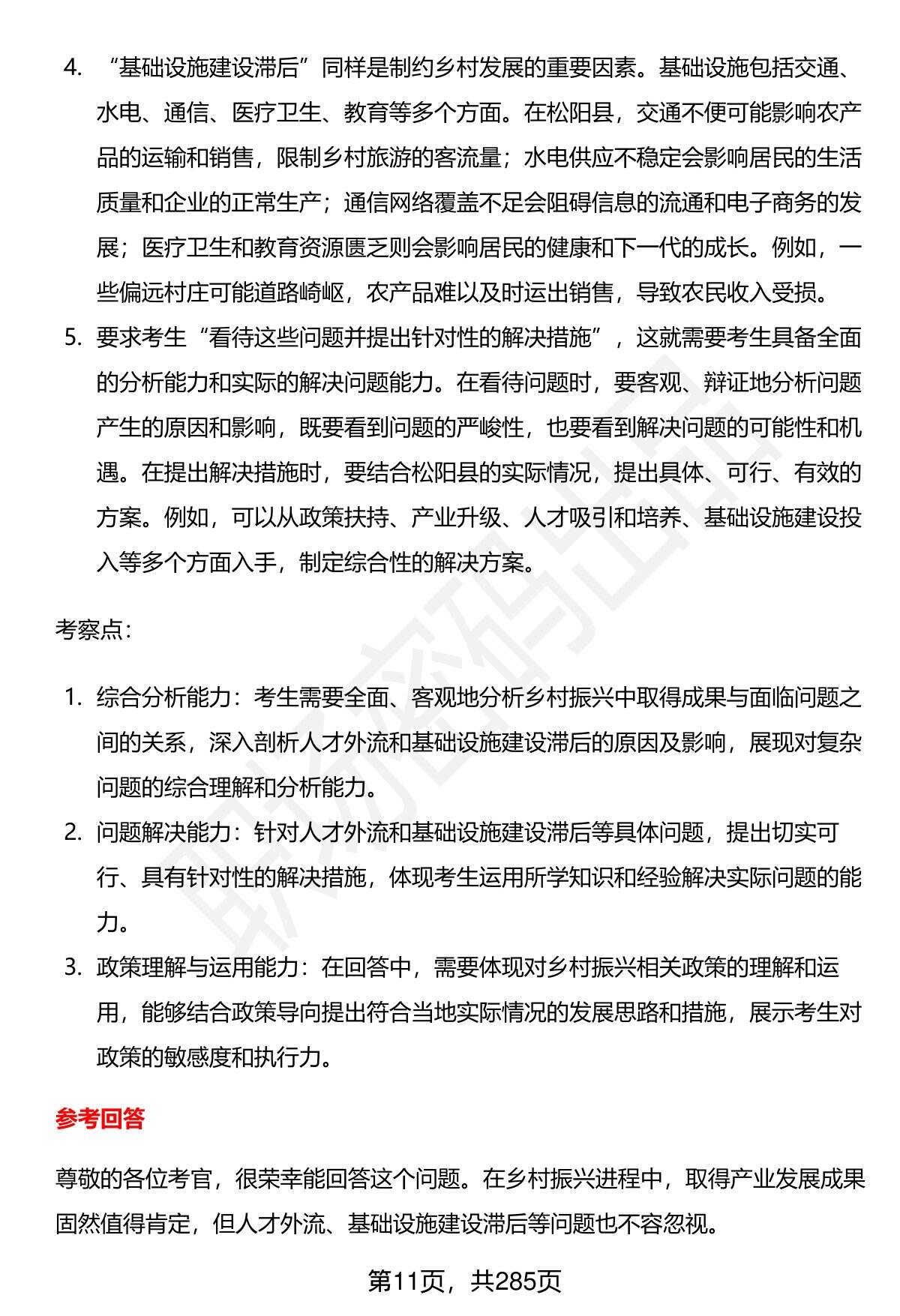 4. “基础设施建设滞后”同样是制约乡村发展的重要因素。基础设施包括交通、水电、通信、医疗卫生、教育等多个方面。在松阳县，交通不便可能影响农产品的运输和销售，限制乡村旅游的客流量；水电供应不稳定会影响居民的生活质量和企业的正常生产；通信网络覆盖不足会阻碍信息的流通和电子商务的发展；医疗卫生和教育资源匮乏则会影响居民的健康和下一代的成长。例如，一些偏远村庄可能道路崎岖，农产品难以及时运出销售，导致农民收入受损。

5. 要求考生“看待这些问题并提出针对性的解决措施”，这就需要考生具备全面的分析能力和实际的解决问题能力。在看待问题时，要客观、辩证地分析问题产生的原因和影响，既要看到问题的严峻性，也要看到解决问题的可能性和机遇。在提出解决措施时，要结合松阳县的实际情况，提出具体、可行、有效的方案。例如，可以从政策扶持、产业升级、人才吸引和培养、基础设施建设投入等多个方面入手，制定综合性的解决方案。

考察点:

1. 综合分析能力：考生需要全面、客观地分析乡村振兴中取得成果与面临问题之间的关系，深入剖析人才外流和基础设施建设滞后的原因及影响，展现对复杂问题的综合理解和分析能力。

2. 问题解决能力：针对人才外流和基础设施建设滞后等具体问题，提出切实可行、具有针对性的解决措施，体现考生运用所学知识和经验解决实际问题的能力。

3. 政策理解与运用能力：在回答中，需要体现对乡村振兴相关政策的理解和运用，能够结合政策导向提出符合当地实际情况的发展思路和措施，展示考生对政策的敏感度和执行力。

参考回答

尊敬的各位考官，很荣幸能回答这个问题。在乡村振兴进程中，取得产业发展成果固然值得肯定，但人才外流、基础设施建设滞后等问题也不容忽视。

第11页，共285页